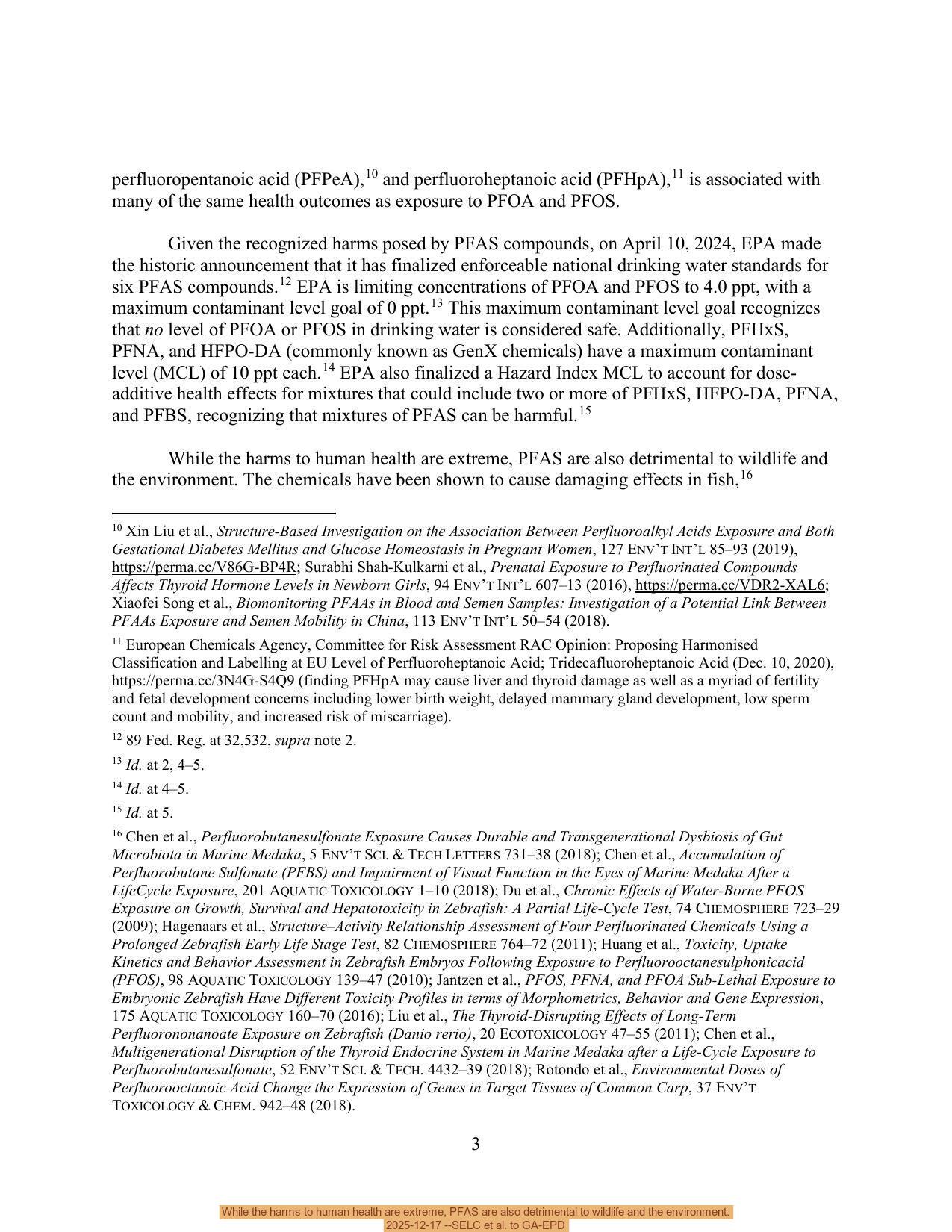 perfluoropentanoic acid (PFPeA),$^{10}$ and perfluoroheptanoic acid (PFHpA),$^{11}$ is associated with many of the same health outcomes as exposure to PFOA and PFOS.

Given the recognized harms posed by PFAS compounds, on April 10, 2024, EPA made the historic announcement that it has finalized enforceable national drinking water standards for six PFAS compounds.$^{12}$ EPA is limiting concentrations of PFOA and PFOS to 4.0 ppt, with a maximum contaminant level goal of 0 ppt.$^{13}$ This maximum contaminant level goal recognizes that no level of PFOA or PFOS in drinking water is considered safe. Additionally, PFHxS, PFNA, and HFPO-DA (commonly known as GenX chemicals) have a maximum contaminant level (MCL) of 10 ppt each.$^{14}$ EPA also finalized a Hazard Index MCL to account for dose-additive health effects for mixtures that could include two or more of PFHxS, HFPO-DA, PFNA, and PFBS, recognizing that mixtures of PFAS can be harmful.$^{15}$

While the harms to human health are extreme, PFAS are also detrimental to wildlife and the environment. The chemicals have been shown to cause damaging effects in fish,$^{16}$

$^{10}$ Xin Liu et al., Structure-Based Investigation on the Association Between Perfluoroalkyl Acids Exposure and Both Gestational Diabetes Mellitus and Glucose Homeostasis in Pregnant Women, 127 ENV'T INT'L 85–93 (2019), https://perma.cc/V86G-BP4R; Surabhi Shah-Kulkarni et al., Prenatal Exposure to Perfluorinated Compounds Affects Thyroid Hormone Levels in Newborn Girls, 94 ENV'T INT'L 607–13 (2016), https://perma.cc/VDR2-XAL6; Xiaofei Song et al., Biomonitoring PFAAs in Blood and Semen Samples: Investigation of a Potential Link Between PFAAs Exposure and Semen Mobility in China, 113 ENV'T INT'L 50–54 (2018).

$^{11}$ European Chemicals Agency, Committee for Risk Assessment RAC Opinion: Proposing Harmonised Classification and Labelling at EU Level of Perfluoroheptanoic Acid; Tridecafluoroheptanoic Acid (Dec. 10, 2020), https://perma.cc/3N4G-S4Q9 (finding PFHpA may cause liver and thyroid damage as well as a myriad of fertility and fetal development concerns including lower birth weight, delayed mammary gland development, low sperm count and mobility, and increased risk of miscarriage).

$^{12}$ 89 Fed. Reg. at 32,532, supra note 2.

$^{13}$ Id. at 2, 4–5.

$^{14}$ Id. at 4–5.

$^{15}$ Id. at 5.

$^{16}$ Chen et al., Perfluorobutanesulfonate Exposure Causes Durable and Transgenerational Dysbiosis of Gut Microbiota in Marine Medaka, 5 ENV'T SCI. & TECH LETTERS 731–38 (2018); Chen et al., Accumulation of Perfluorobutane Sulfonate (PFBS) and Impairment of Visual Function in the Eyes of Marine Medaka After a LifeCycle Exposure, 201 AQUATIC TOXICOLOGY 1–10 (2018); Du et al., Chronic Effects of Water-Borne PFOS Exposure on Growth, Survival and Hepatotoxicity in Zebrafish: A Partial Life-Cycle Test, 74 CHEMOSPHERE 723–29 (2009); Hagenaars et al., Structure–Activity Relationship Assessment of Four Perfluorinated Chemicals Using a Prolonged Zebrafish Early Life Stage Test, 82 CHEMOSPHERE 764–72 (2011); Huang et al., Toxicity, Uptake Kinetics and Behavior Assessment in Zebrafish Embryos Following Exposure to Perfluorooctanesulphonicacid (PFOS), 98 AQUATIC TOXICOLOGY 139–47 (2010); Jantzen et al., PFOS, PFNA, and PFOA Sub-Lethal Exposure to Embryonic Zebrafish Have Different Toxicity Profiles in terms of Morphometrics, Behavior and Gene Expression, 175 AQUATIC TOXICOLOGY 160–70 (2016); Liu et al., The Thyroid-Disrupting Effects of Long-Term Perfluorononanoate Exposure on Zebrafish (Danio rerio), 20 ECOTOXICOLOGY 47–55 (2011); Chen et al., Multigenerational Disruption of the Thyroid Endocrine System in Marine Medaka after a Life-Cycle Exposure to Perfluorobutanesulfonate, 52 ENV'T SCI. & TECH. 4432–39 (2018); Rotondo et al., Environmental Doses of Perfluorooctanoic Acid Change the Expression of Genes in Target Tissues of Common Carp, 37 ENV'T TOXICOLOGY & CHEM. 942–48 (2018).

3

While the harms to human health are extreme, PFAS are also detrimental to wildlife and the environment.
2025-12-17 --SELC et al. to GA-EPD